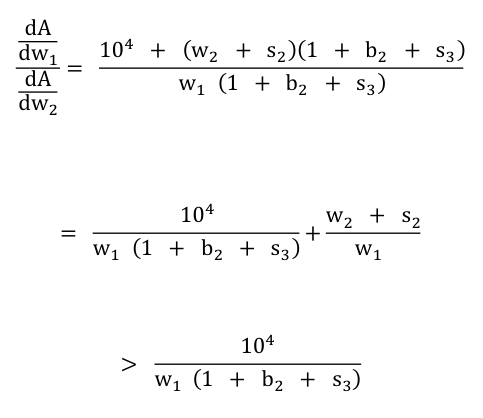 $\frac{\frac{dA}{dw_1}}{\frac{dA}{dw_2}} = \frac{10^4 + (w_2 + s_2)(1 + b_2 + s_3)}{w_1 (1 + b_2 + s_3)}$

$= \frac{10^4}{w_1 (1 + b_2 + s_3)} + \frac{w_2 + s_2}{w_1}$

$> \frac{10^4}{w_1 (1 + b_2 + s_3)}$